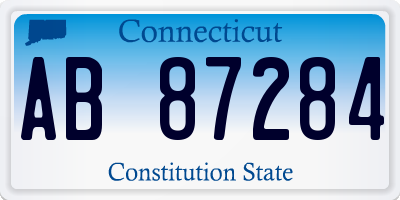 Connecticut

AB 87284

Constitution State